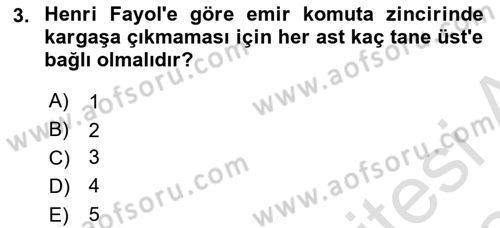 3. Henri Fayol'e göre emir komuta zincirinde kargaşa çıkmaması için her ast kaç tane üst'e bağlı olmalıdır?

A) 1
B) 2
C) 3
D) 4
E) 5

www.aofsoru.com
www.aofsoru.com
www.aofsoru.com
www.aofsoru.com
www.aofsoru.com